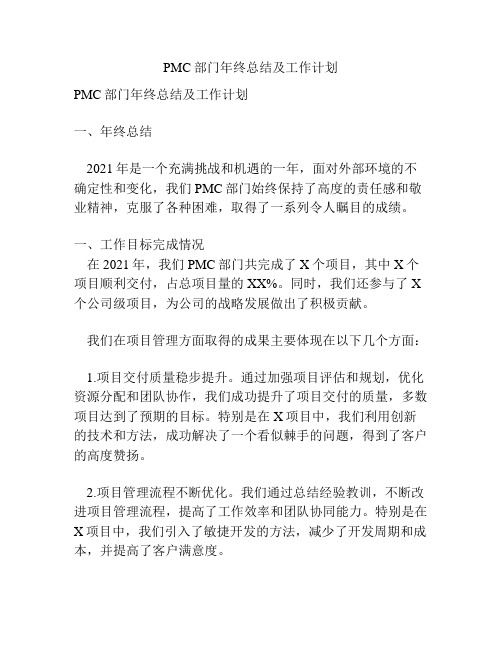 PMC 部门年终总结及工作计划

PMC 部门年终总结及工作计划

一、年终总结

2021 年是一个充满挑战和机遇的一年，面对外部环境的不确定性和变化，我们 PMC 部门始终保持了高度的责任感和敬业精神，克服了各种困难，取得了一系列令人瞩目的成绩。

一、工作目标完成情况
在 2021 年，我们 PMC 部门共完成了 X 个项目，其中 X 个项目顺利交付，占总项目量的 XX%。同时，我们还参与了 X 个公司级项目，为公司的战略发展做出了积极贡献。

我们在项目管理方面取得的成果主要体现在以下几个方面：

1.项目交付质量稳步提升。通过加强项目评估和规划，优化资源分配和团队协作，我们成功提升了项目交付的质量，多数项目达到了预期的目标。特别是在 X 项目中，我们利用创新的技术和方法，成功解决了一个看似棘手的问题，得到了客户的高度赞扬。

2.项目管理流程不断优化。我们通过总结经验教训，不断改进项目管理流程，提高了工作效率和团队协同能力。特别是在 X 项目中，我们引入了敏捷开发的方法，减少了开发周期和成本，并提高了客户满意度。